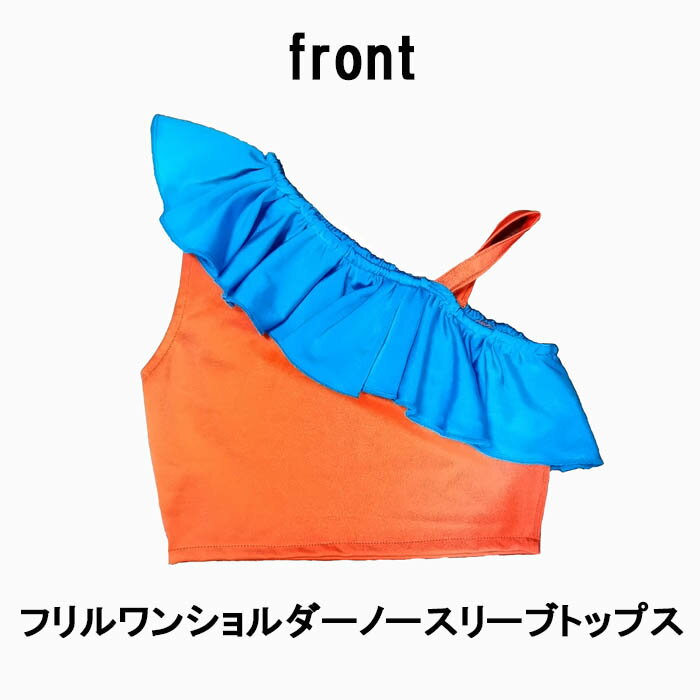 front

フリルワンショルダーノースリーブトップス